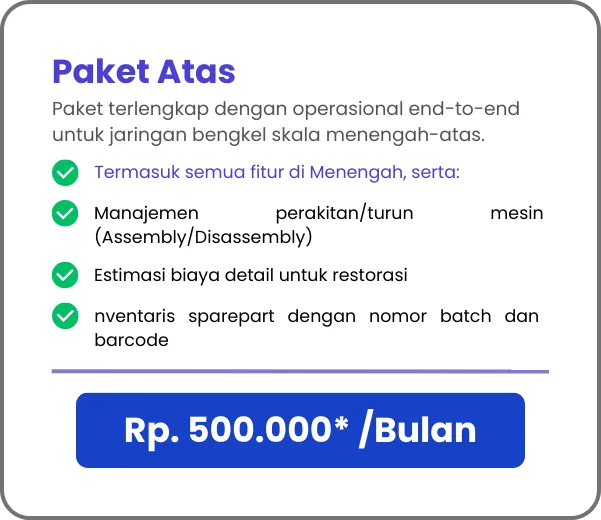 Paket Atas

Paket terlengkap dengan operasional end-to-end untuk jaringan bengkel skala menengah-atas.

Termasuk semua fitur di Menengah, serta:

Manajemen perakitan/turun mesin (Assembly/Disassembly)

Estimasi biaya detail untuk restorasi

nventaris sparepart dengan nomor batch dan barcode

Rp. 500.000* /Bulan